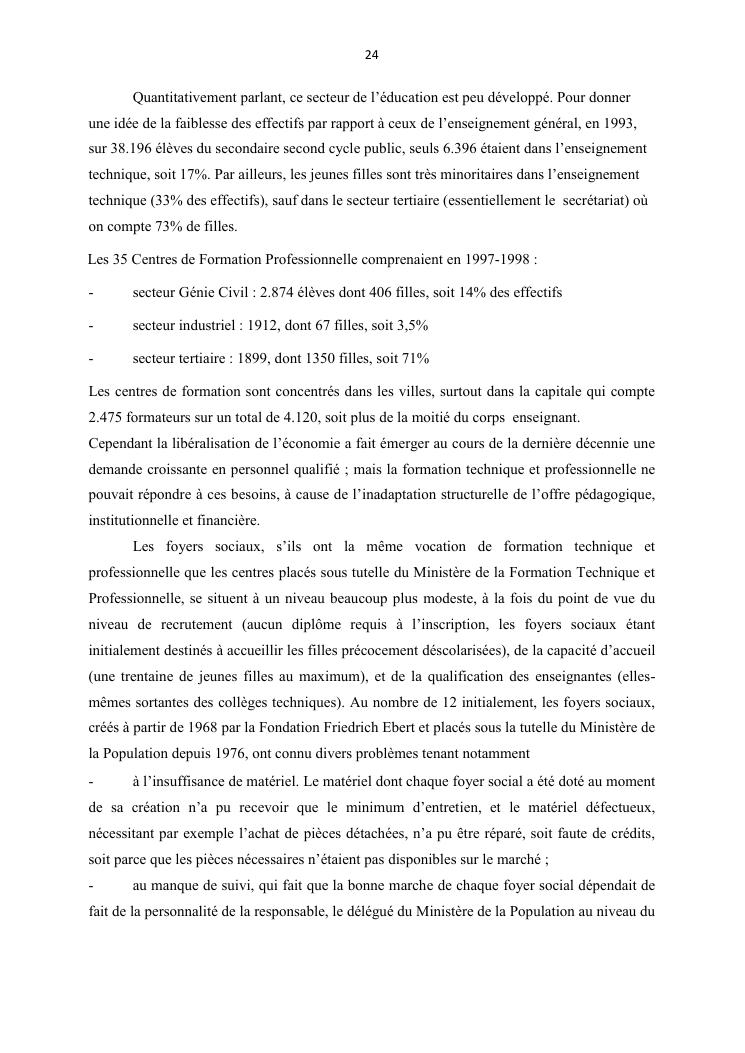 24

Quantitativement parlant, ce secteur de l'éducation est peu développé. Pour donner une idée de la faiblesse des effectifs par rapport à ceux de l'enseignement général, en 1993, sur 38.196 élèves du secondaire second cycle public, seuls 6.396 étaient dans l'enseignement technique, soit 17%. Par ailleurs, les jeunes filles sont très minoritaires dans l'enseignement technique (33% des effectifs), sauf dans le secteur tertiaire (essentiellement le secrétariat) où on compte 73% de filles.

Les 35 Centres de Formation Professionnelle comprenaient en 1997-1998 :

- secteur Génie Civil : 2.874 élèves dont 406 filles, soit 14% des effectifs

- secteur industriel : 1912, dont 67 filles, soit 3,5%

- secteur tertiaire : 1899, dont 1350 filles, soit 71%

Les centres de formation sont concentrés dans les villes, surtout dans la capitale qui compte 2.475 formateurs sur un total de 4.120, soit plus de la moitié du corps enseignant.

Cependant la libéralisation de l'économie a fait émerger au cours de la dernière décennie une demande croissante en personnel qualifié ; mais la formation technique et professionnelle ne pouvait répondre à ces besoins, à cause de l'inadaptation structurelle de l'offre pédagogique, institutionnelle et financière.

Les foyers sociaux, s'ils ont la même vocation de formation technique et professionnelle que les centres placés sous tutelle du Ministère de la Formation Technique et Professionnelle, se situent à un niveau beaucoup plus modeste, à la fois du point de vue du niveau de recrutement (aucun diplôme requis à l'inscription, les foyers sociaux étant initialement destinés à accueillir les filles précocement déscolarisées), de la capacité d'accueil (une trentaine de jeunes filles au maximum), et de la qualification des enseignantes (elles-mêmes sortantes des collèges techniques). Au nombre de 12 initialement, les foyers sociaux, créés à partir de 1968 par la Fondation Friedrich Ebert et placés sous la tutelle du Ministère de la Population depuis 1976, ont connu divers problèmes tenant notamment

- à l'insuffisance de matériel. Le matériel dont chaque foyer social a été doté au moment de sa création n'a pu recevoir que le minimum d'entretien, et le matériel défectueux, nécessitant par exemple l'achat de pièces détachées, n'a pu être réparé, soit faute de crédits, soit parce que les pièces nécessaires n'étaient pas disponibles sur le marché ;

- au manque de suivi, qui fait que la bonne marche de chaque foyer social dépendait de fait de la personnalité de la responsable, le délégué du Ministère de la Population au niveau du